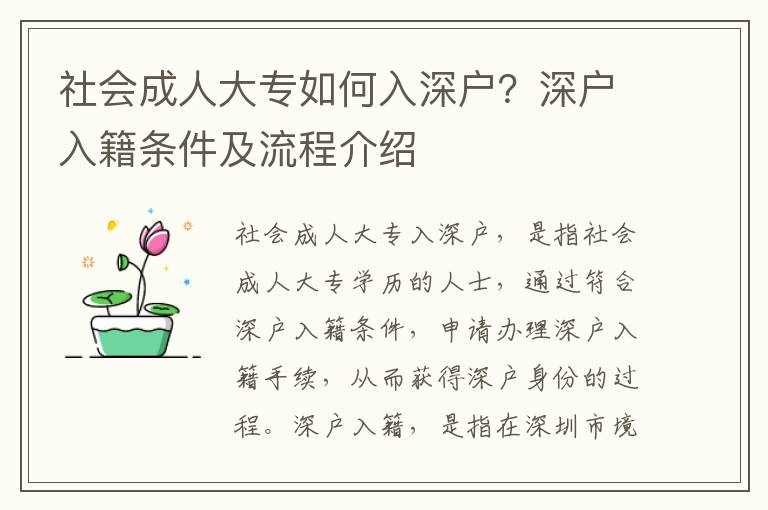 社会成人大专如何入深户？深户入籍条件及流程介绍

社会成人大专入深户，是指社会成人大专学历的人士，通过符合深户入籍条件，申请办理深户入籍手续，从而获得深户身份的过程。深户入籍，是指在深圳市境